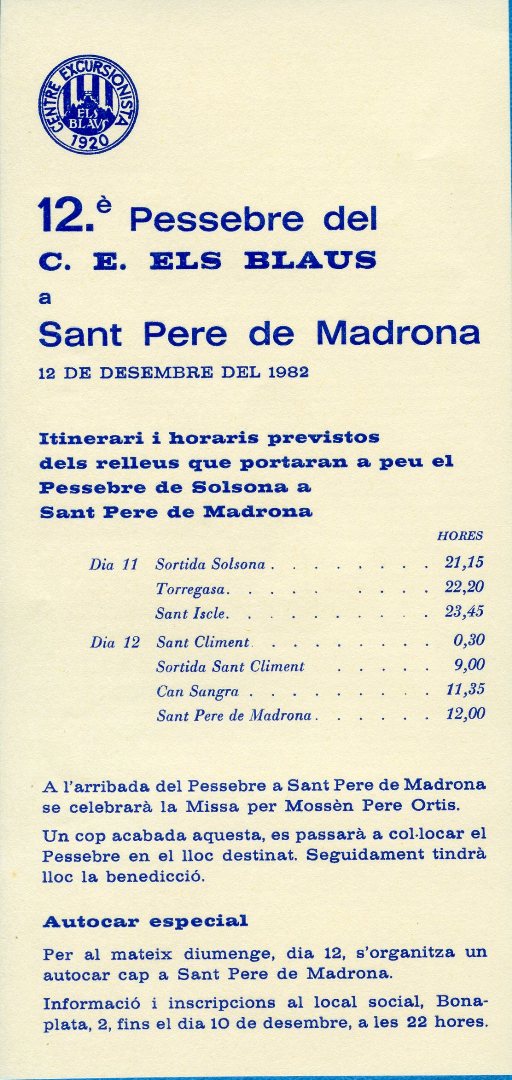 CENTRE EXCURSIONISTA ELS BLAUS 1920

12.è Pessebre del

C. E. ELS BLAUS

a

Sant Pere de Madrona

12 DE DESEMBRE DEL 1982

Itinerari i horaris previstos dels relleus que portaran a peu el Pessebre de Solsona a Sant Pere de Madrona

HORES

Dia 11 Sortida Solsona 21,15
Torregasa 22,20
Sant Iscle 23,45
Dia 12 Sant Climent 0,30
Sortida Sant Climent 9,00
Can Sangra 11,35
Sant Pere de Madrona 12,00

A l'arribada del Pessebre a Sant Pere de Madrona se celebrarà la Missa per Mossèn Pere Ortis.

Un cop acabada aquesta, es passarà a col·locar el Pessebre en el lloc destinat. Seguidament tindrà lloc la benedicció.

Autocar especial

Per al mateix diumenge, dia 12, s'organitza un autocar cap a Sant Pere de Madrona.

Informació i inscripcions al local social, Bonaplata, 2, fins el dia 10 de desembre, a les 22 hores.